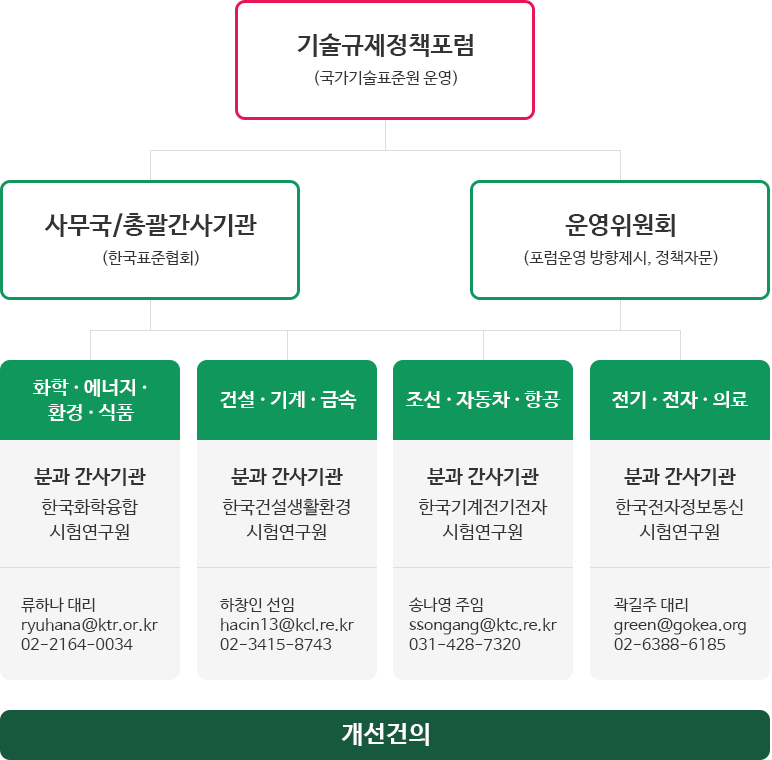 기술규제정책포럼
(국가기술표준원 운영)

사무국/총괄간사기관
(한국표준협회)

운영위원회
(포럼운영 방향제시, 정책자문)

화학 · 에너지 · 환경 · 식품

분과 간사기관
한국화학융합 시험연구원

류하나 대리
ryuhana@ktr.or.kr
02-2164-0034

건설 · 기계 · 금속

분과 간사기관
한국건설생활환경 시험연구원

하창인 선임
hacin13@kcl.re.kr
02-3415-8743

조선 · 자동차 · 항공

분과 간사기관
한국기계전기전자 시험연구원

송나영 주임
ssongang@ktc.re.kr
031-428-7320

전기 · 전자 · 의료

분과 간사기관
한국전자정보통신 시험연구원

곽길주 대리
green@gokea.org
02-6388-6185

개선건의